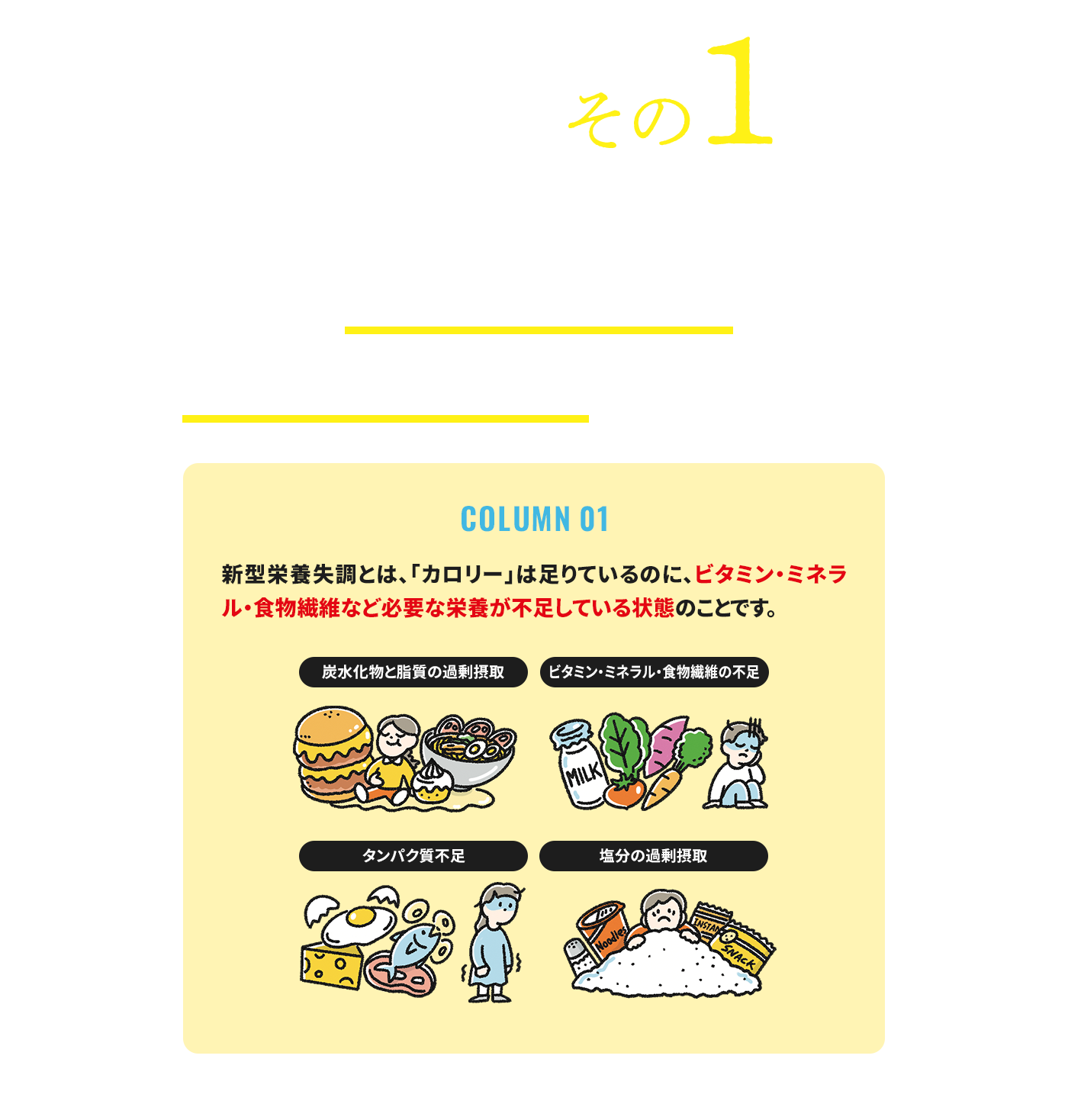 その1

COLUMN 01

新型栄養失調とは、「カロリー」は足りているのに、ビタミン・ミネラル・食物繊維など必要な栄養が不足している状態のことです。

炭水化物と脂質の過剰摂取

ビタミン・ミネラル・食物繊維の不足

MILK

タンパク質不足

塩分の過剰摂取

Noodles

INSTANT

SNACK